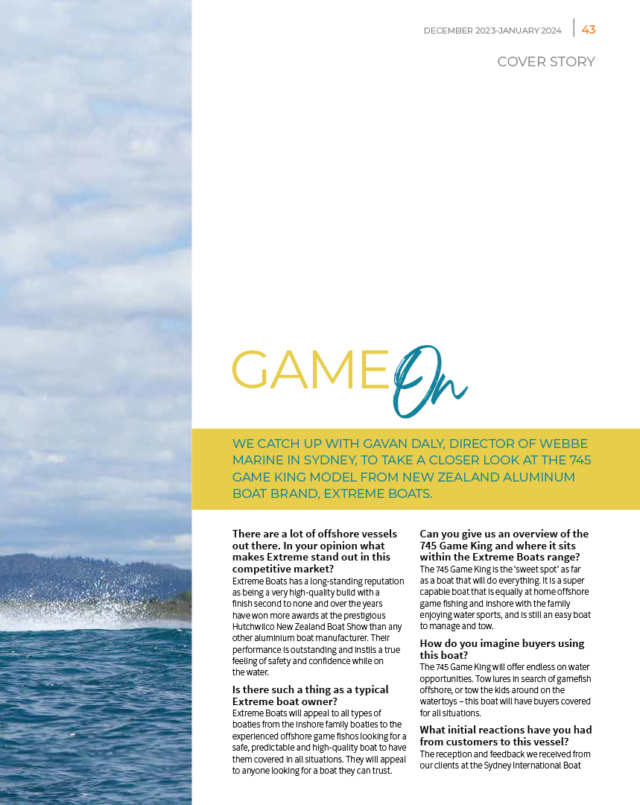 DECEMBER 2023-JANUARY 2024 | 43

COVER STORY

GAME On

WE CATCH UP WITH GAVAN DALY, DIRECTOR OF WEBBE MARINE IN SYDNEY, TO TAKE A CLOSER LOOK AT THE 745 GAME KING MODEL FROM NEW ZEALAND ALUMINUM BOAT BRAND, EXTREME BOATS.

There are a lot of offshore vessels out there. In your opinion what makes Extreme stand out in this competitive market?
Extreme Boats has a long-standing reputation as being a very high-quality build with a finish second to none and over the years have won more awards at the prestigious Hutchwilco New Zealand Boat Show than any other aluminium boat manufacturer. Their performance is outstanding and instils a true feeling of safety and confidence while on the water.

Is there such a thing as a typical Extreme boat owner?
Extreme Boats will appeal to all types of boaties from the inshore family boaties to the experienced offshore game fishos looking for a safe, predictable and high-quality boat to have them covered in all situations. They will appeal to anyone looking for a boat they can trust.

Can you give us an overview of the 745 Game King and where it sits within the Extreme Boats range?
The 745 Game King is the 'sweet spot' as far as a boat that will do everything. It is a super capable boat that is equally at home offshore game fishing and inshore with the family enjoying water sports, and is still an easy boat to manage and tow.

How do you imagine buyers using this boat?
The 745 Game King will offer endless on water opportunities. Tow lures in search of gamefish offshore, or tow the kids around on the watertoys – this boat will have buyers covered for all situations.

What initial reactions have you had from customers to this vessel?
The reception and feedback we received from our clients at the Sydney International Boat